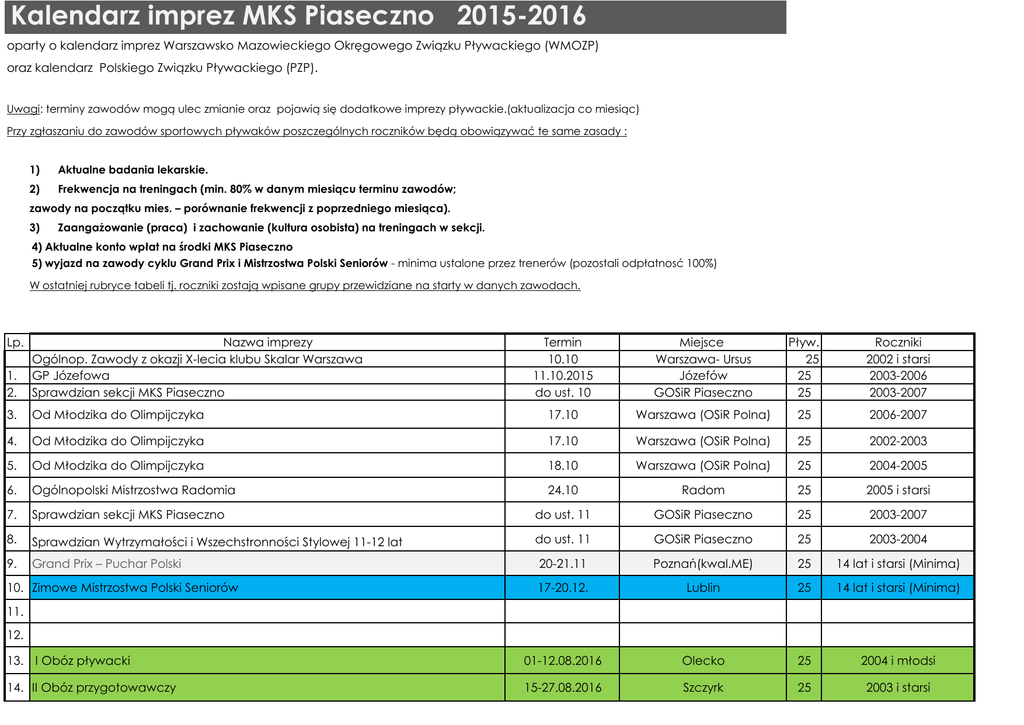 Kalendarz imprez MKS Piaseczno 2015-2016

oparty o kalendarz imprez Warszawsko Mazowieckiego Okręgowego Związku Pływackiego (WMOZP) oraz kalendarz Polskiego Związku Pływackiego (PZP).

Uwagi: terminy zawodów mogą ulec zmianie oraz pojawią się dodatkowe imprezy pływackie.(aktualizacja co miesiąc)

Przy zgłaszaniu do zawodów sportowych pływaków poszczególnych roczników będą obowiązywać te same zasady :

1) Aktualne badania lekarskie.
2) Frekwencja na treningach (min. 80% w danym miesiącu terminu zawodów; zawody na początku mies. – porównanie frekwencji z poprzedniego miesiąca).
3) Zaangażowanie (praca) i zachowanie (kultura osobista) na treningach w sekcji.
4) Aktualne konto wpłat na środki MKS Piaseczno
5) wyjazd na zawody cyklu Grand Prix i Mistrzostwa Polski Seniorów - minima ustalone przez trenerów (pozostali odpłatność 100%)

W ostatniej rubryce tabeli tj. roczniki zostają wpisane grupy przewidziane na starty w danych zawodach.

| Lp. | Nazwa imprezy | Termin | Miejsce | Pływ. | Roczniki |
|---|---|---|---|---|---|
| | Ogólnop. Zawody z okazji X-lecia klubu Skalar Warszawa | 10.10 | Warszawa- Ursus | 25 | 2002 i starsi |
| 1. | GP Józefowa | 11.10.2015 | Józefów | 25 | 2003-2006 |
| 2. | Sprawdzian sekcji MKS Piaseczno | do ust. 10 | GOSiR Piaseczno | 25 | 2003-2007 |
| 3. | Od Młodzika do Olimpijczyka | 17.10 | Warszawa (OSiR Polna) | 25 | 2006-2007 |
| 4. | Od Młodzika do Olimpijczyka | 17.10 | Warszawa (OSiR Polna) | 25 | 2002-2003 |
| 5. | Od Młodzika do Olimpijczyka | 18.10 | Warszawa (OSiR Polna) | 25 | 2004-2005 |
| 6. | Ogólnopolski Mistrzostwa Radomia | 24.10 | Radom | 25 | 2005 i starsi |
| 7. | Sprawdzian sekcji MKS Piaseczno | do ust. 11 | GOSiR Piaseczno | 25 | 2003-2007 |
| 8. | Sprawdzian Wytrzymałości i Wszechstronności Stylowej 11-12 lat | do ust. 11 | GOSiR Piaseczno | 25 | 2003-2004 |
| 9. | Grand Prix – Puchar Polski | 20-21.11 | Poznań(kwal.ME) | 25 | 14 lat i starsi (Minima) |
| 10. | Zimowe Mistrzostwa Polski Seniorów | 17-20.12. | Lublin | 25 | 14 lat i starsi (Minima) |
| 11. | | | | | |
| 12. | | | | | |
| 13. | I Obóz pływacki | 01-12.08.2016 | Olecko | 25 | 2004 i młodsi |
| 14. | II Obóz przygotowawczy | 15-27.08.2016 | Szczyrk | 25 | 2003 i starsi |